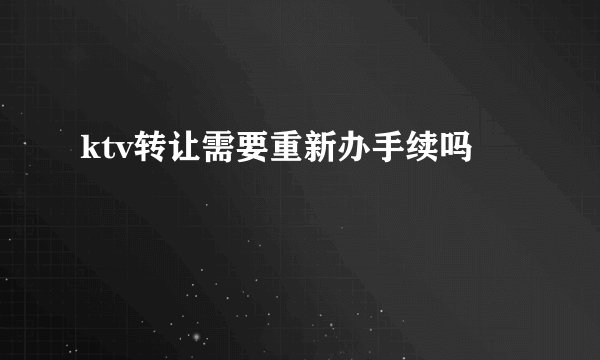 ktv转让需要重新办手续吗